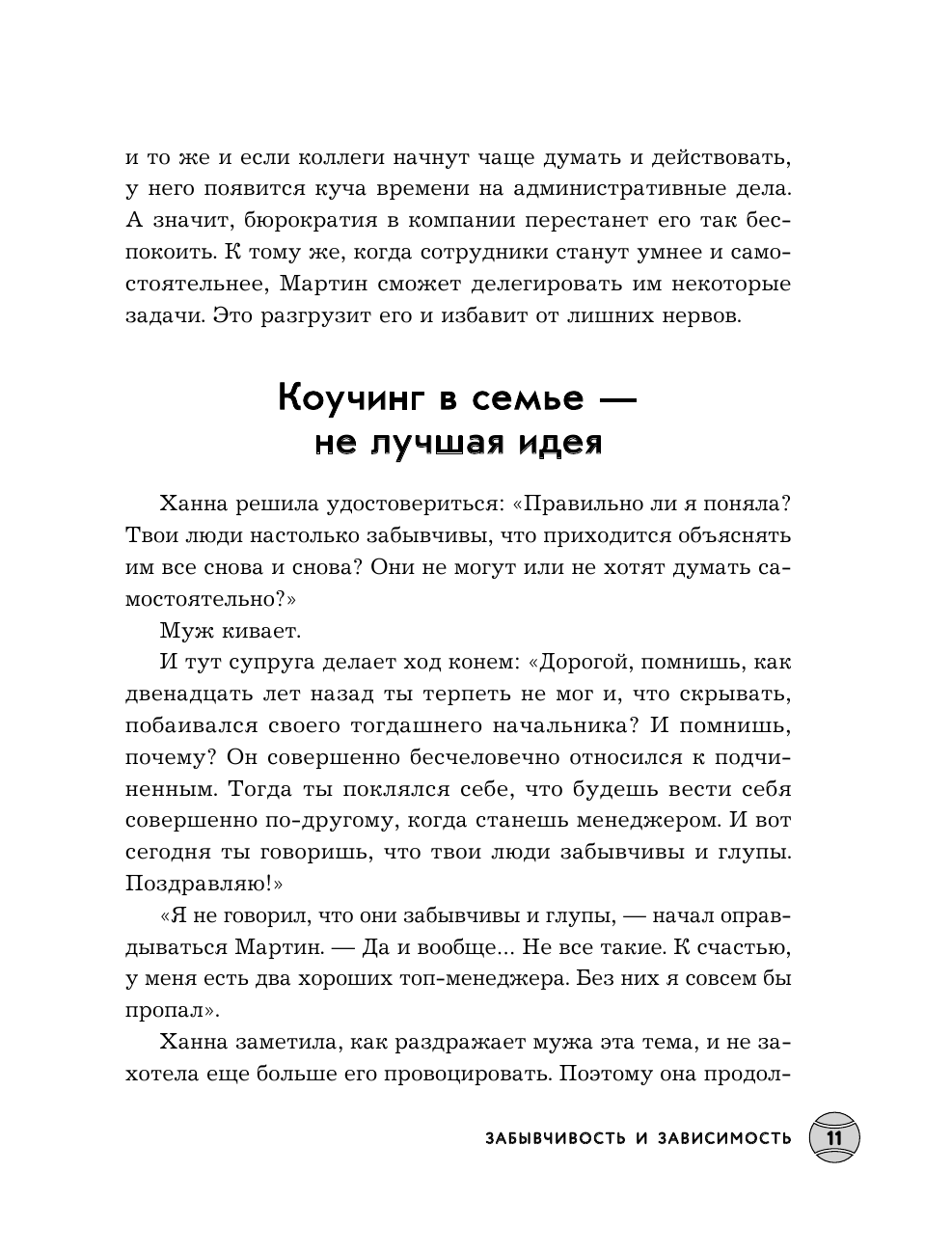 и то же и если коллеги начнут чаще думать и действовать, у него появится куча времени на административные дела. А значит, бюрократия в компании перестанет его так беспокоить. К тому же, когда сотрудники станут умнее и самостоятельнее, Мартин сможет делегировать им некоторые задачи. Это разгрузит его и избавит от лишних нервов.

Коучинг в семье — не лучшая идея

Ханна решила удостовериться: «Правильно ли я поняла? Твои люди настолько забывчивы, что приходится объяснять им все снова и снова? Они не могут или не хотят думать самостоятельно?»

Муж кивает.

И тут супруга делает ход конем: «Дорогой, помнишь, как двенадцать лет назад ты терпеть не мог и, что скрывать, побаивался своего тогдашнего начальника? И помнишь, почему? Он совершенно бесчеловечно относился к подчиненным. Тогда ты поклялся себе, что будешь вести себя совершенно по-другому, когда станешь менеджером. И вот сегодня ты говоришь, что твои люди забывчивы и глупы. Поздравляю!»

«Я не говорил, что они забывчивы и глупы, — начал оправдываться Мартин. — Да и вообще... Не все такие. К счастью, у меня есть два хороших топ-менеджера. Без них я совсем бы пропал».

Ханна заметила, как раздражает мужа эта тема, и не захотела еще больше его провоцировать. Поэтому она продол-

ЗАБЫВЧИВОСТЬ И ЗАВИСИМОСТЬ 11